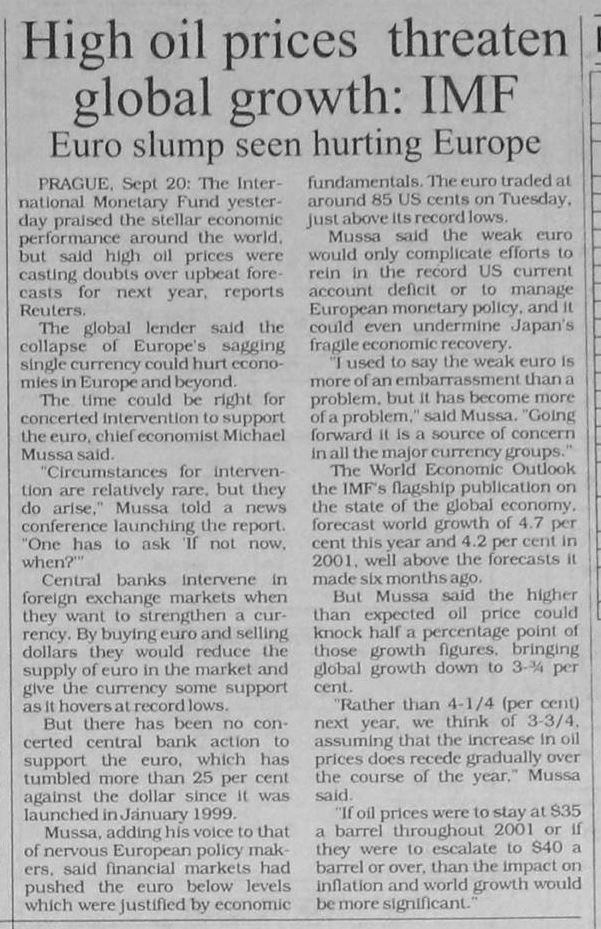 High oil prices threaten global growth: IMF

Euro slump seen hurting Europe

PRAGUE, Sept 20: The International Monetary Fund yesterday praised the stellar economic performance around the world, but said high oil prices were casting doubts over upbeat forecasts for next year, reports Reuters.

The global lender said the collapse of Europe's sagging single currency could hurt economies in Europe and beyond.

The time could be right for concerted intervention to support the euro, chief economist Michael Mussa said.

"Circumstances for intervention are relatively rare, but they do arise," Mussa told a news conference launching the report. "One has to ask 'If not now, when?'"

Central banks intervene in foreign exchange markets when they want to strengthen a currency. By buying euro and selling dollars they would reduce the supply of euro in the market and give the currency some support as it hovers at record lows.

But there has been no concerted central bank action to support the euro, which has tumbled more than 25 per cent against the dollar since it was launched in January 1999.

Mussa, adding his voice to that of nervous European policy makers, said financial markets had pushed the euro below levels which were justified by economic fundamentals. The euro traded at around 85 US cents on Tuesday, just above its record lows.

Mussa said the weak euro would only complicate efforts to rein in the record US current account deficit or to manage European monetary policy, and it could even undermine Japan's fragile economic recovery.

"I used to say the weak euro is more of an embarrassment than a problem, but it has become more of a problem," said Mussa. "Going forward it is a source of concern in all the major currency groups."

The World Economic Outlook the IMF's flagship publication on the state of the global economy, forecast world growth of 4.7 per cent this year and 4.2 per cent in 2001, well above the forecasts it made six months ago.

But Mussa said the higher than expected oil price could knock half a percentage point of those growth figures, bringing global growth down to 3-¾ per cent.

"Rather than 4-1/4 (per cent) next year, we think of 3-3/4, assuming that the increase in oil prices does recede gradually over the course of the year," Mussa said.

"If oil prices were to stay at $35 a barrel throughout 2001 or if they were to escalate to $40 a barrel or over, than the impact on inflation and world growth would be more significant."